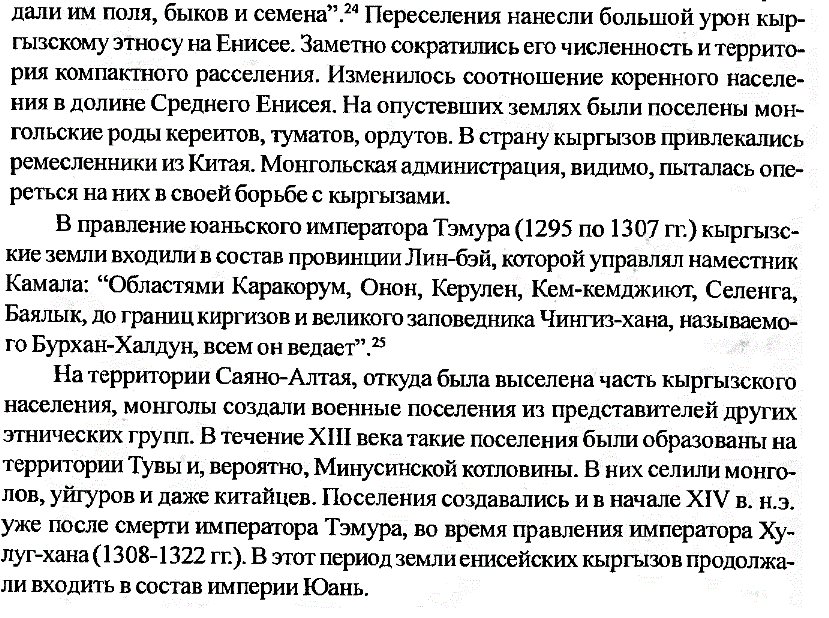 дали им поля, быков и семена".$^{24}$ Переселения нанесли большой урон кыргызскому этносу на Енисее. Заметно сократились его численность и территория компактного расселения. Изменилось соотношение коренного населения в долине Среднего Енисея. На опустевших землях были поселены монгольские роды кереитов, туматов, ордутов. В страну кыргызов привлекались ремесленники из Китая. Монгольская администрация, видимо, пыталась опереться на них в своей борьбе с кыргызами.

В правление юаньского императора Тэмура (1295 по 1307 гг.) кыргызские земли входили в состав провинции Лин-бэй, которой управлял наместник Камала: "Областями Каракорум, Онон, Керулен, Кем-кемджиют, Селенга, Баялык, до границ киргизов и великого заповедника Чингиз-хана, называемого Бурхан-Халдун, всем он ведает".$^{25}$

На территории Саяно-Алтая, откуда была выселена часть кыргызского населения, монголы создали военные поселения из представителей других этнических групп. В течение XIII века такие поселения были образованы на территории Тувы и, вероятно, Минусинской котловины. В них селили монголов, уйгуров и даже китайцев. Поселения создавались и в начале XIV в. н.э. уже после смерти императора Тэмура, во время правления императора Хулуг-хана (1308-1322 гг.). В этот период земли енисейских кыргызов продолжали входить в состав империи Юань.